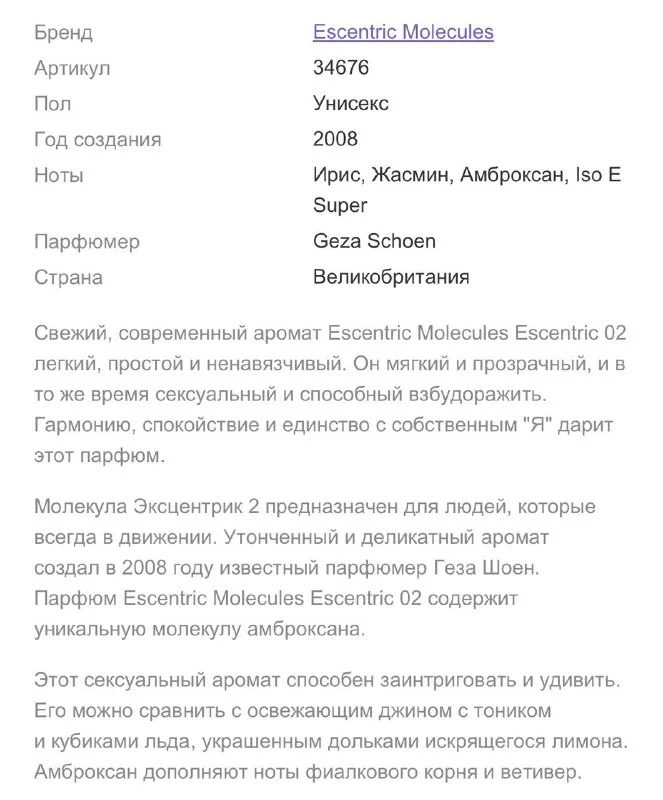 | Бренд | Escentric Molecules |
|---|---|
| Артикул | 34676 |
| Пол | Унисекс |
| Год создания | 2008 |
| Ноты | Ирис, Жасмин, Амброксан, Iso E Super |
| Парфюмер | Geza Schoen |
| Страна | Великобритания |

Свежий, современный аромат Escentric Molecules Escentric 02 легкий, простой и ненавязчивый. Он мягкий и прозрачный, и в то же время сексуальный и способный взбудоражить. Гармонию, спокойствие и единство с собственным "Я" дарит этот парфюм.

Молекула Эксцентрик 2 предназначен для людей, которые всегда в движении. Утонченный и деликатный аромат создал в 2008 году известный парфюмер Геза Шоен. Парфюм Escentric Molecules Escentric 02 содержит уникальную молекулу амброксана.

Этот сексуальный аромат способен заинтриговать и удивить. Его можно сравнить с освежающим джином с тоником и кубиками льда, украшенным дольками искрящегося лимона. Амброксан дополняют ноты фиалкового корня и ветивер.